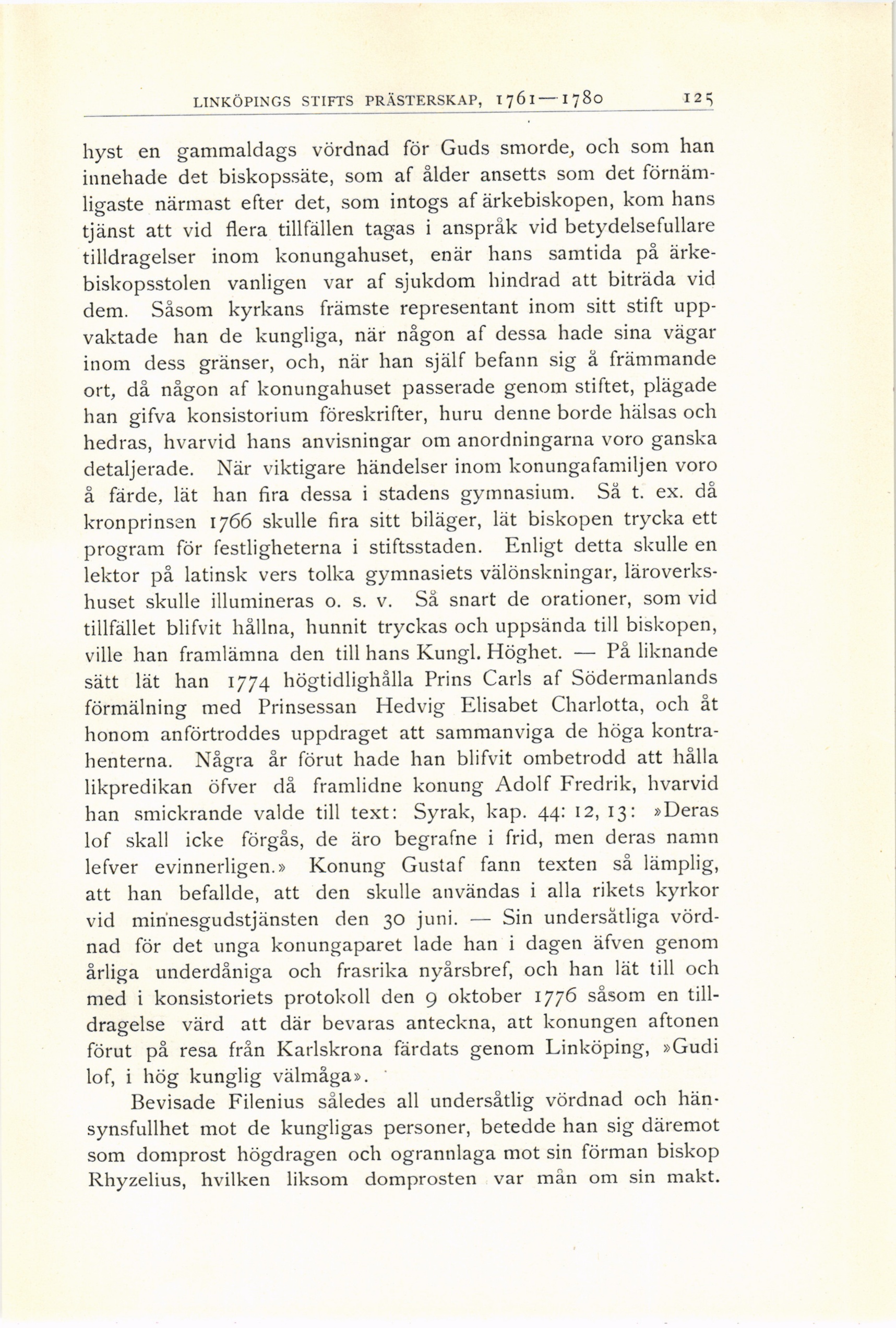 LINKÖPINGS STIFTS PRÄSTERSKAP, 1761—1780 125

hyst en gammaldags vördnad för Guds smorde, och som han innehade det biskopssäte, som af ålder ansetts som det förnämligaste närmast efter det, som intogs af ärkebiskopen, kom hans tjänst att vid flera tillfällen tagas i anspråk vid betydelsefullare tilldragelser inom konungahuset, enär hans samtida på ärkebiskopsstolen vanligen var af sjukdom hindrad att biträda vid dem. Såsom kyrkans främste representant inom sitt stift uppvaktade han de kungliga, när någon af dessa hade sina vägar inom dess gränser, och, när han själf befann sig å främmande ort, då någon af konungahuset passerade genom stiftet, plägade han gifva konsistorium föreskrifter, huru denne borde hälsas och hedras, hvarvid hans anvisningar om anordningarna voro ganska detaljerade. När viktigare händelser inom konungafamiljen voro å färde, lät han fira dessa i stadens gymnasium. Så t. ex. då kronprinsen 1766 skulle fira sitt biläger, lät biskopen trycka ett program för festligheterna i stiftsstaden. Enligt detta skulle en lektor på latinsk vers tolka gymnasiets välönskningar, läroverkshuset skulle illumineras o. s. v. Så snart de orationer, som vid tillfället blifvit hållna, hunnit tryckas och uppsända till biskopen, ville han framlämna den till hans Kungl. Höghet. — På liknande sätt lät han 1774 högtidlighålla Prins Carls af Södermanlands förmälning med Prinsessan Hedvig Elisabet Charlotta, och åt honom anförtroddes uppdraget att sammanviga de höga kontrahenterna. Några år förut hade han blifvit ombetrodd att hålla likpredikan öfver då framlidne konung Adolf Fredrik, hvarvid han smickrande valde till text: Syrak, kap. 44: 12, 13: »Deras lof skall icke förgås, de äro begrafne i frid, men deras namn lefver evinnerligen.» Konung Gustaf fann texten så lämplig, att han befallde, att den skulle användas i alla rikets kyrkor vid minnesgudstjänsten den 30 juni. — Sin undersåtliga vördnad för det unga konungaparet lade han i dagen äfven genom årliga underdåniga och frasrika nyårsbref, och han lät till och med i konsistoriets protokoll den 9 oktober 1776 såsom en tilldragelse värd att där bevaras anteckna, att konungen aftonen förut på resa från Karlskrona färdats genom Linköping, »Gudi lof, i hög kunglig välmåga».

Bevisade Filenius således all undersåtlig vördnad och hänsynsfullhet mot de kungligas personer, betedde han sig däremot som domprost högdragen och ogrannlaga mot sin förman biskop Rhyzelius, hvilken liksom domprosten var mån om sin makt.